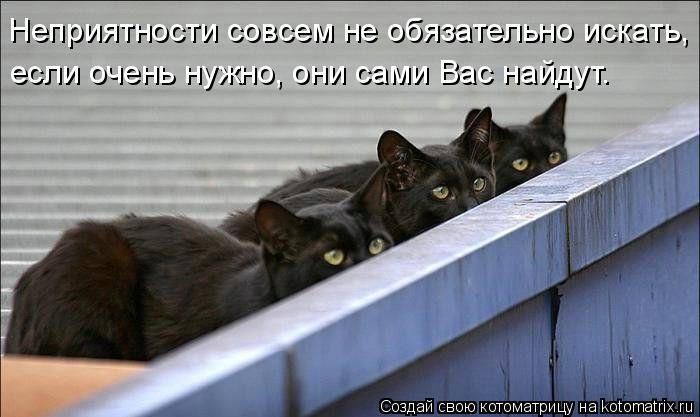 Неприятности совсем не обязательно искать, если очень нужно, они сами Вас найдут.

Создай свою котоматрицу на kotomatrix.ru